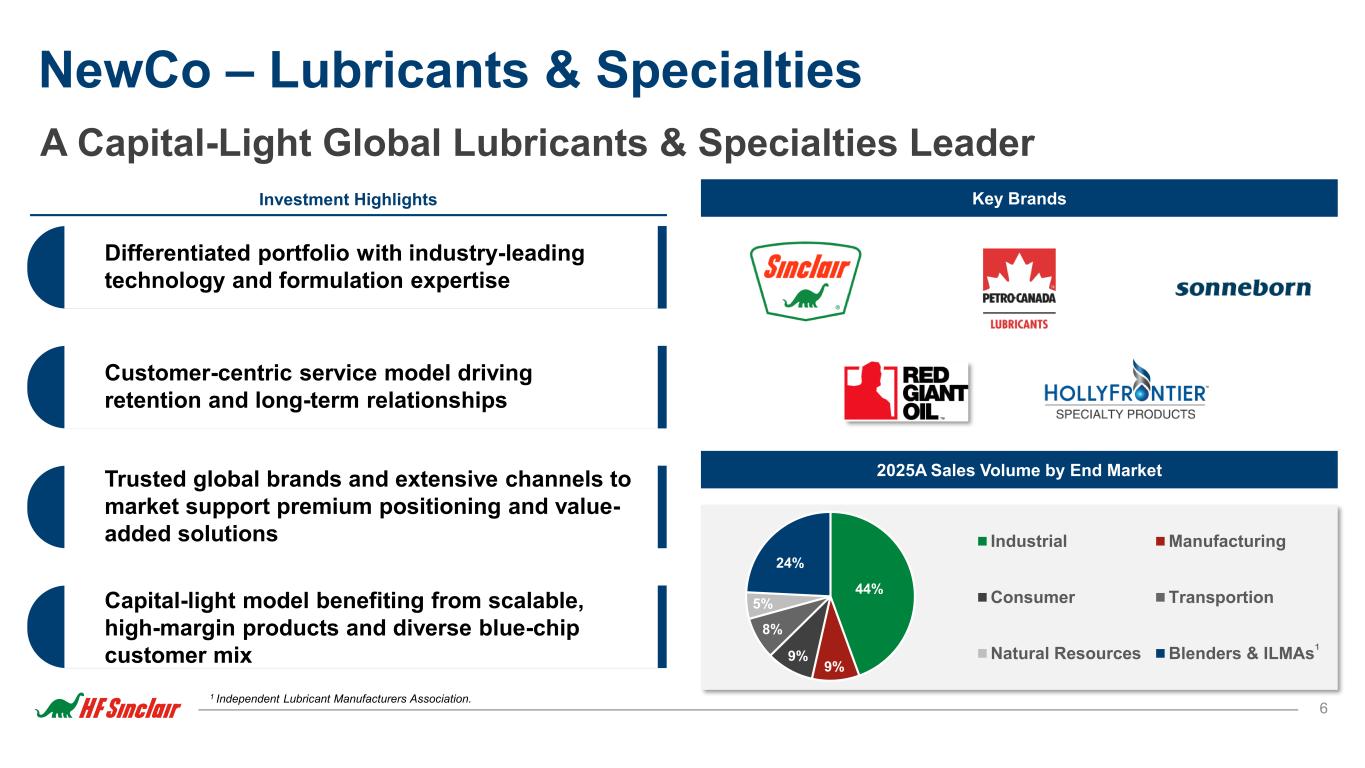 NewCo – Lubricants & Specialties

A Capital-Light Global Lubricants & Specialties Leader

Investment Highlights

Differentiated portfolio with industry-leading technology and formulation expertise

Customer-centric service model driving retention and long-term relationships

Trusted global brands and extensive channels to market support premium positioning and value-added solutions

Capital-light model benefiting from scalable, high-margin products and diverse blue-chip customer mix

Key Brands

Sinclair

PETRO-CANADA LUBRICANTS

sonneborn

RED GIANT OIL

HOLLYFRONTIER SPECIALTY PRODUCTS

2025A Sales Volume by End Market

44%
9%
9%
8%
5%
24%

Industrial
Manufacturing
Consumer
Transportion
Natural Resources
Blenders & ILMAs$^1$

HF Sinclair

$^1$ Independent Lubricant Manufacturers Association.

6